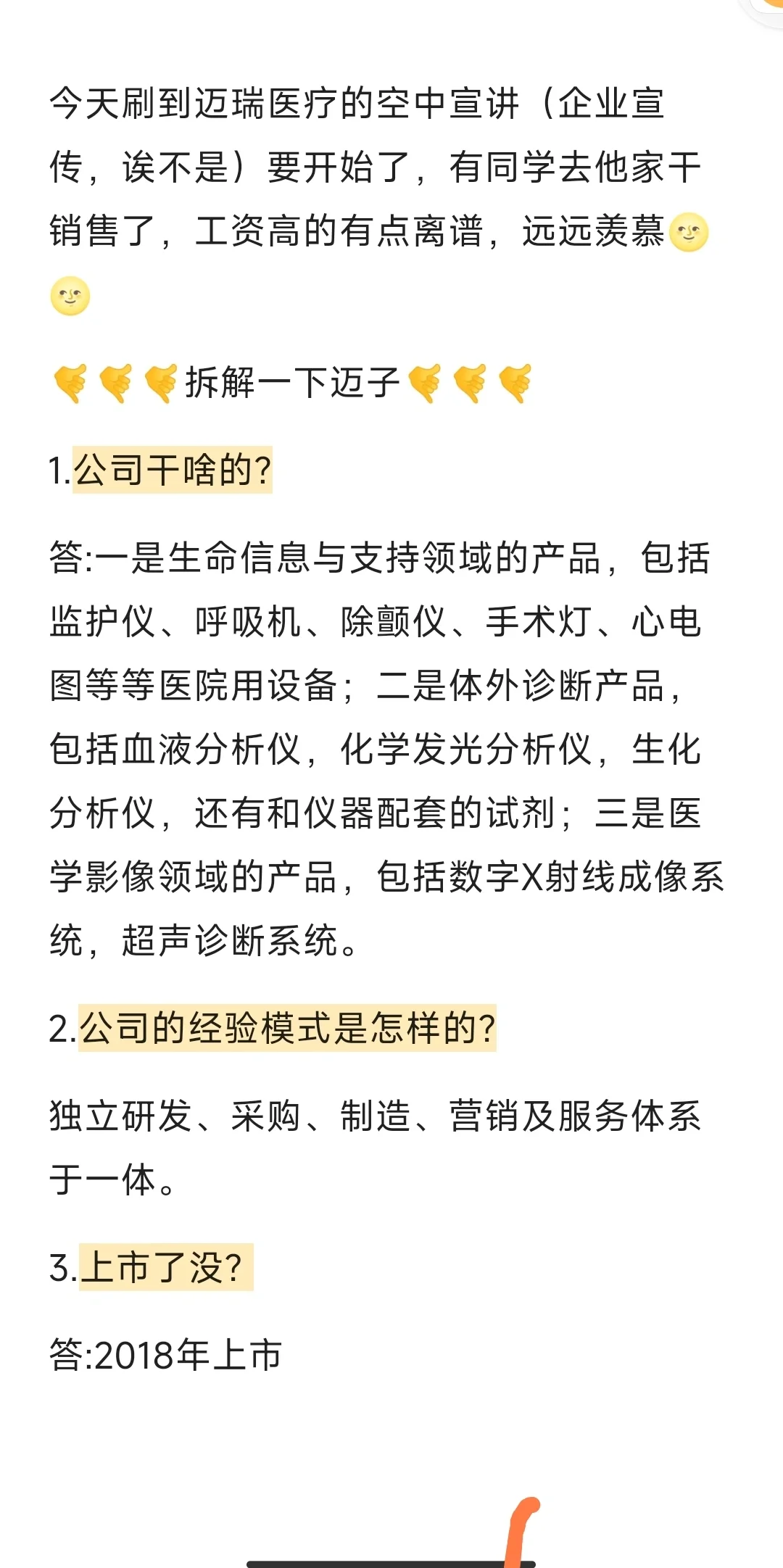 今天刷到迈瑞医疗的空中宣讲（企业宣传，诶不是）要开始了，有同学去他家干销售了，工资高的有点离谱，远远羡慕🌝🌝

🤙🤙🤙拆解一下迈子🤙🤙🤙

1.公司干啥的?

答:一是生命信息与支持领域的产品，包括监护仪、呼吸机、除颤仪、手术灯、心电图等等医院用设备；二是体外诊断产品，包括血液分析仪，化学发光分析仪，生化分析仪，还有和仪器配套的试剂；三是医学影像领域的产品，包括数字X射线成像系统，超声诊断系统。

2.公司的经验模式是怎样的?

独立研发、采购、制造、营销及服务体系于一体。

3.上市了没?

答:2018年上市